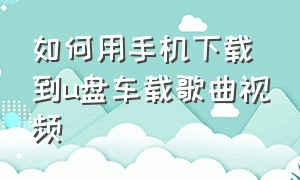 如何用手机下载到u盘车载歌曲视频